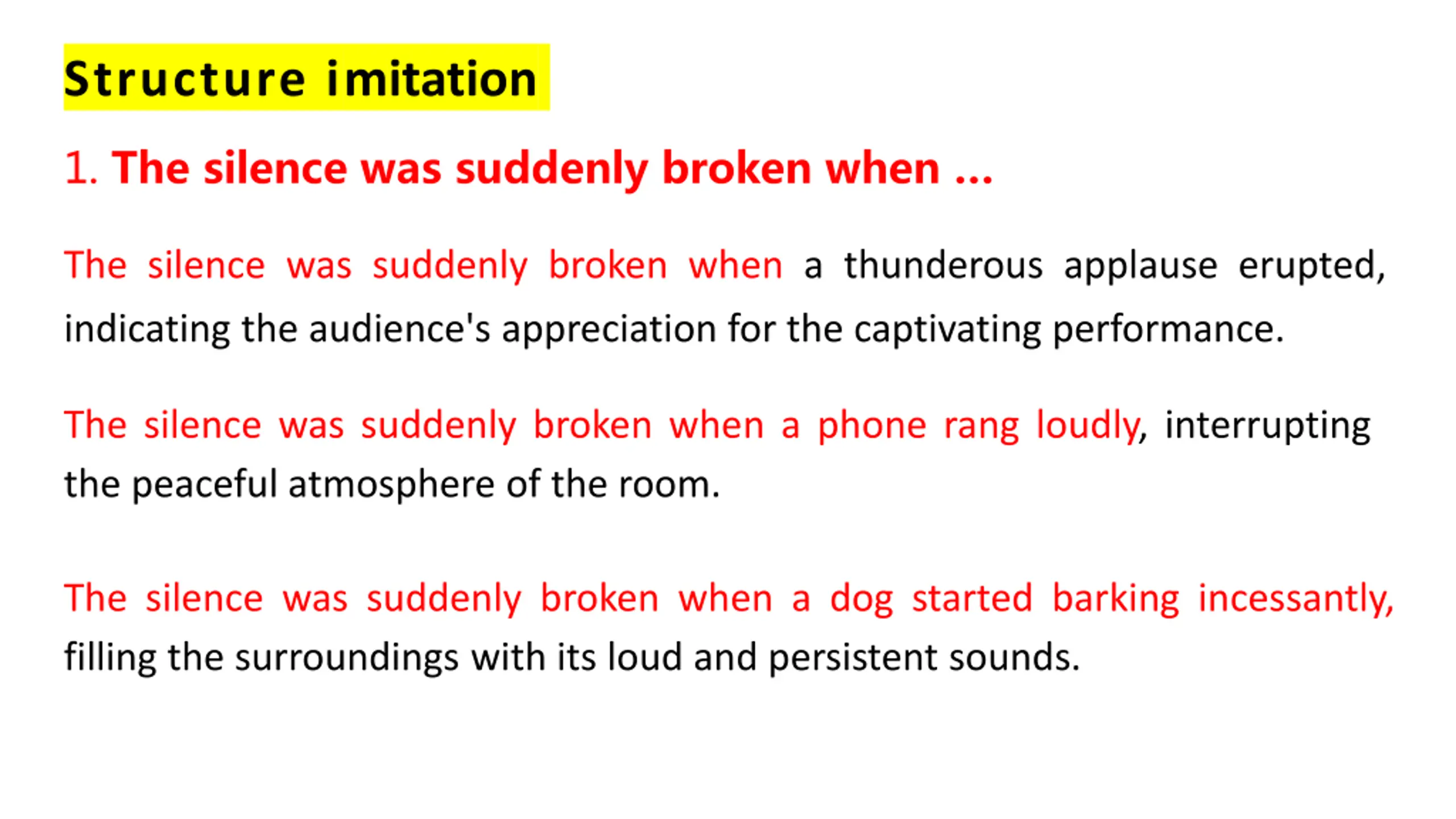 Structure imitation

1. The silence was suddenly broken when ...

The silence was suddenly broken when a thunderous applause erupted, indicating the audience's appreciation for the captivating performance.

The silence was suddenly broken when a phone rang loudly, interrupting the peaceful atmosphere of the room.

The silence was suddenly broken when a dog started barking incessantly, filling the surroundings with its loud and persistent sounds.